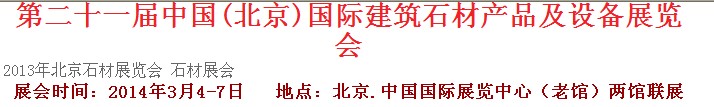 第二十一届中国(北京)国际建筑石材产品及设备展览会

2013年北京石材展览会 石材展会

展会时间：2014年3月4-7日　　地点：北京.中国国际展览中心（老馆）两馆联展